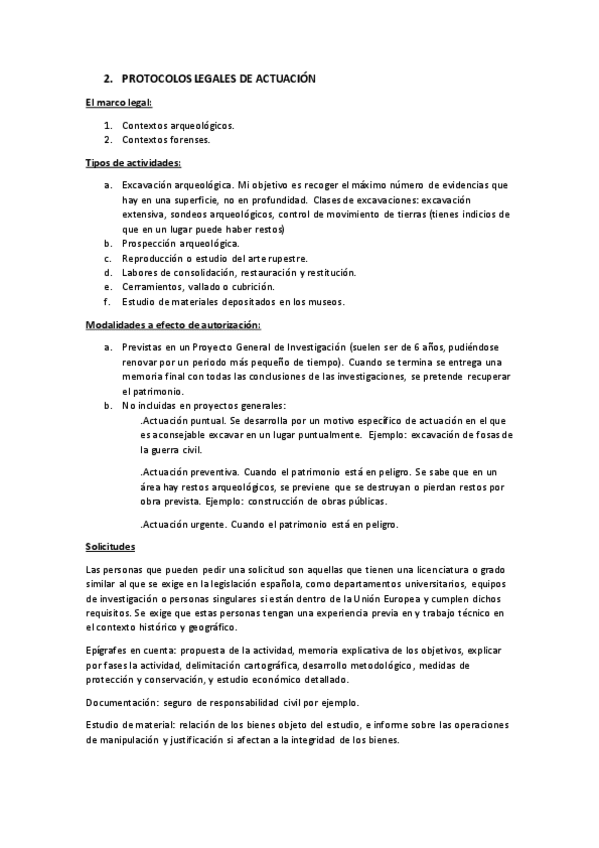 2. PROTOCOLOS LEGALES DE ACTUACIÓN

El marco legal:

1. Contextos arqueológicos.
2. Contextos forenses.

Tipos de actividades:

a. Excavación arqueológica. Mi objetivo es recoger el máximo número de evidencias que hay en una superficie, no en profundidad. Clases de excavaciones: excavación extensiva, sondeos arqueológicos, control de movimiento de tierras (tienes indicios de que en un lugar puede haber restos)
b. Prospección arqueológica.
c. Reproducción o estudio del arte rupestre.
d. Labores de consolidación, restauración y restitución.
e. Cerramientos, vallado o cubrición.
f. Estudio de materiales depositados en los museos.

Modalidades a efecto de autorización:

a. Previstas en un Proyecto General de Investigación (suelen ser de 6 años, pudiéndose renovar por un periodo más pequeño de tiempo). Cuando se termina se entrega una memoria final con todas las conclusiones de las investigaciones, se pretende recuperar el patrimonio.
b. No incluidas en proyectos generales:

.Actuación puntual. Se desarrolla por un motivo específico de actuación en el que es aconsejable excavar en un lugar puntualmente. Ejemplo: excavación de fosas de la guerra civil.

.Actuación preventiva. Cuando el patrimonio está en peligro. Se sabe que en un área hay restos arqueológicos, se previene que se destruyan o pierdan restos por obra prevista. Ejemplo: construcción de obras públicas.

.Actuación urgente. Cuando el patrimonio está en peligro.

Solicitudes

Las personas que pueden pedir una solicitud son aquellas que tienen una licenciatura o grado similar al que se exige en la legislación española, como departamentos universitarios, equipos de investigación o personas singulares si están dentro de la Unión Europea y cumplen dichos requisitos. Se exige que estas personas tengan una experiencia previa en y trabajo técnico en el contexto histórico y geográfico.

Epígrafes en cuenta: propuesta de la actividad, memoria explicativa de los objetivos, explicar por fases la actividad, delimitación cartográfica, desarrollo metodológico, medidas de protección y conservación, y estudio económico detallado.

Documentación: seguro de responsabilidad civil por ejemplo.

Estudio de material: relación de los bienes objeto del estudio, e informe sobre las operaciones de manipulación y justificación si afectan a la integridad de los bienes.